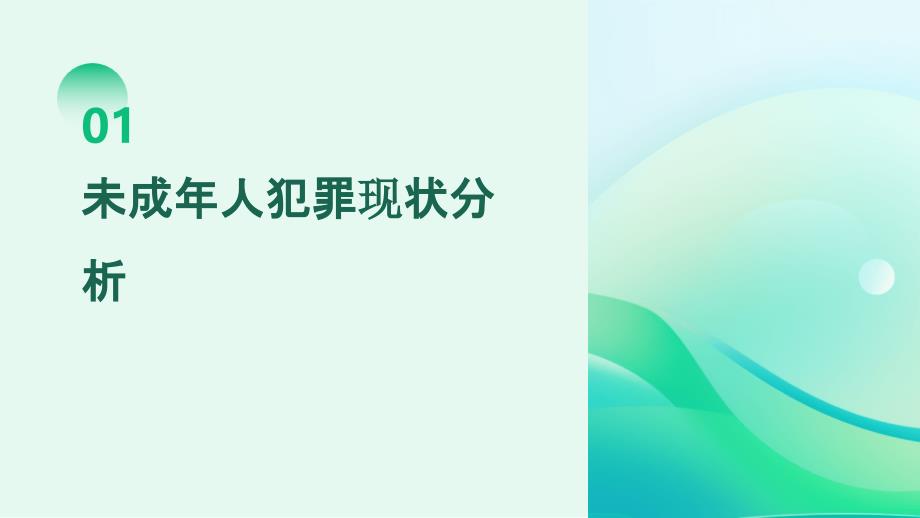 01

未成年人犯罪现状分析